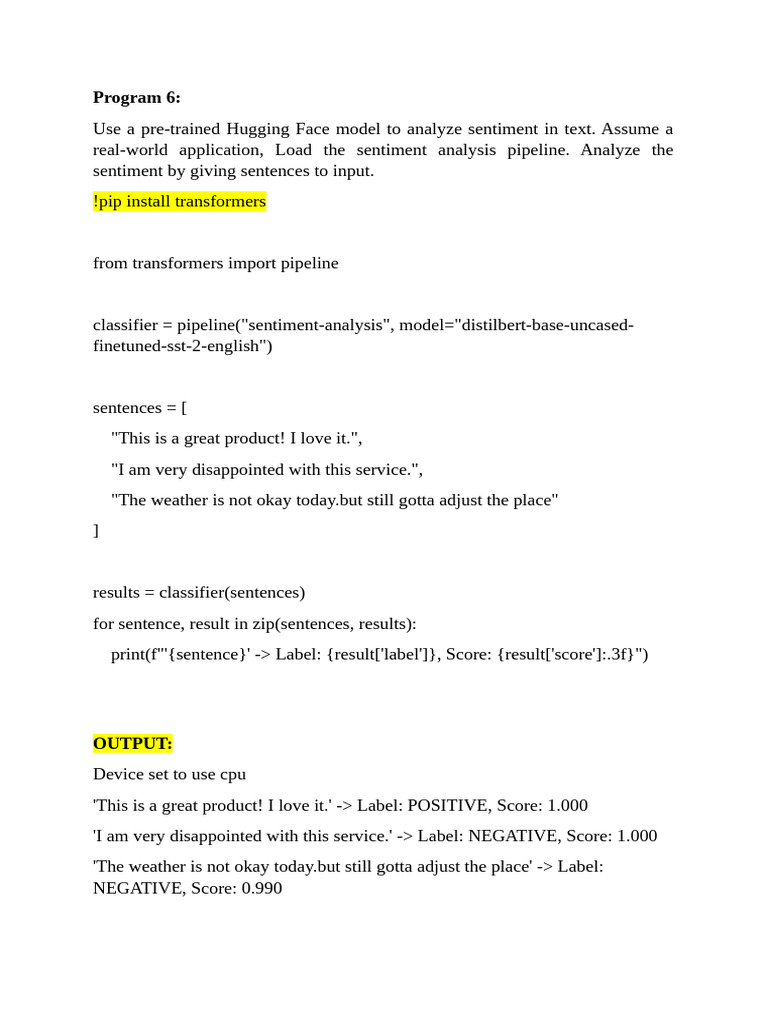 Program 6:

Use a pre-trained Hugging Face model to analyze sentiment in text. Assume a real-world application, Load the sentiment analysis pipeline. Analyze the sentiment by giving sentences to input.

!pip install transformers

from transformers import pipeline

classifier = pipeline("sentiment-analysis", model="distilbert-base-uncased-finetuned-sst-2-english")

sentences = [

"This is a great product! I love it.",

"I am very disappointed with this service.",

"The weather is not okay today.but still gotta adjust the place"

]

results = classifier(sentences)

for sentence, result in zip(sentences, results):

print(f"'{sentence}' -> Label: {result['label']}, Score: {result['score']:.3f}")

OUTPUT:

Device set to use cpu

'This is a great product! I love it.' -> Label: POSITIVE, Score: 1.000

'I am very disappointed with this service.' -> Label: NEGATIVE, Score: 1.000

'The weather is not okay today.but still gotta adjust the place' -> Label: NEGATIVE, Score: 0.990